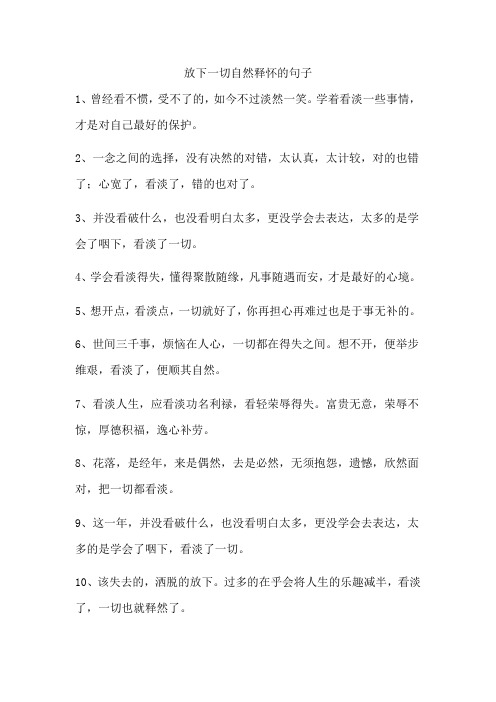 放下一切自然释怀的句子

1、曾经看不惯，受不了的，如今不过淡然一笑。学着看淡一些事情，才是对自己最好的保护。

2、一念之间的选择，没有决然的对错，太认真，太计较，对的也错了；心宽了，看淡了，错的也对了。

3、并没看破什么，也没看明白太多，更没学会去表达，太多的是学会了咽下，看淡了一切。

4、学会看淡得失，懂得聚散随缘，凡事随遇而安，才是最好的心境。

5、想开点，看淡点，一切就好了，你再担心再难过也是于事无补的。

6、世间三千事，烦恼在人心，一切都在得失之间。想不开，便举步维艰，看淡了，便顺其自然。

7、看淡人生，应看淡功名利禄，看轻荣辱得失。富贵无意，荣辱不惊，厚德积福，逸心补劳。

8、花落，是经年，来是偶然，去是必然，无须抱怨，遗憾，欣然面对，把一切都看淡。

9、这一年，并没看破什么，也没看明白太多，更没学会去表达，太多的是学会了咽下，看淡了一切。

10、该失去的，洒脱的放下。过多的在乎会将人生的乐趣减半，看淡了，一切也就释然了。